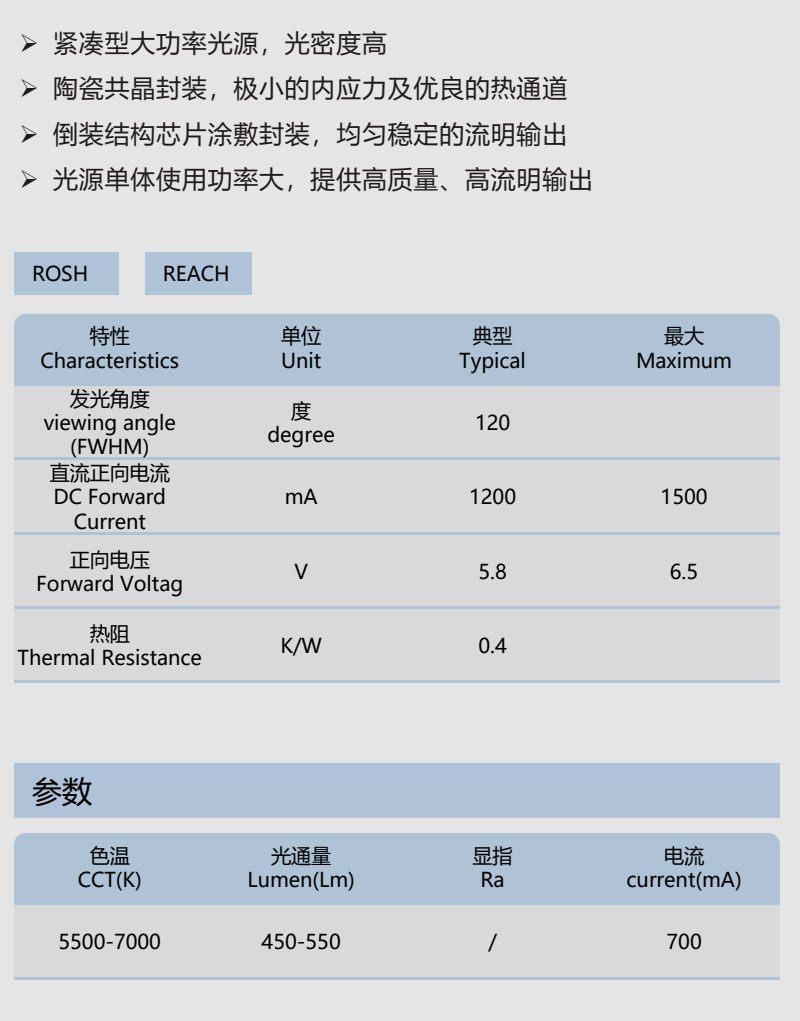 ➢ 紧凑型大功率光源，光密度高
➢ 陶瓷共晶封装，极小的内应力及优良的热通道
➢ 倒装结构芯片涂敷封装，均匀稳定的流明输出
➢ 光源单体使用功率大，提供高质量、高流明输出

ROSH

REACH

| 特性 Characteristics | 单位 Unit | 典型 Typical | 最大 Maximum |
|---|---|---|---|
| 发光角度 viewing angle (FWHM) | 度 degree | 120 | |
| 直流正向电流 DC Forward Current | mA | 1200 | 1500 |
| 正向电压 Forward Voltag | V | 5.8 | 6.5 |
| 热阻 Thermal Resistance | K/W | 0.4 | |

参数

| 色温 CCT(K) | 光通量 Lumen(Lm) | 显指 Ra | 电流 current(mA) |
|---|---|---|---|
| 5500-7000 | 450-550 | / | 700 |